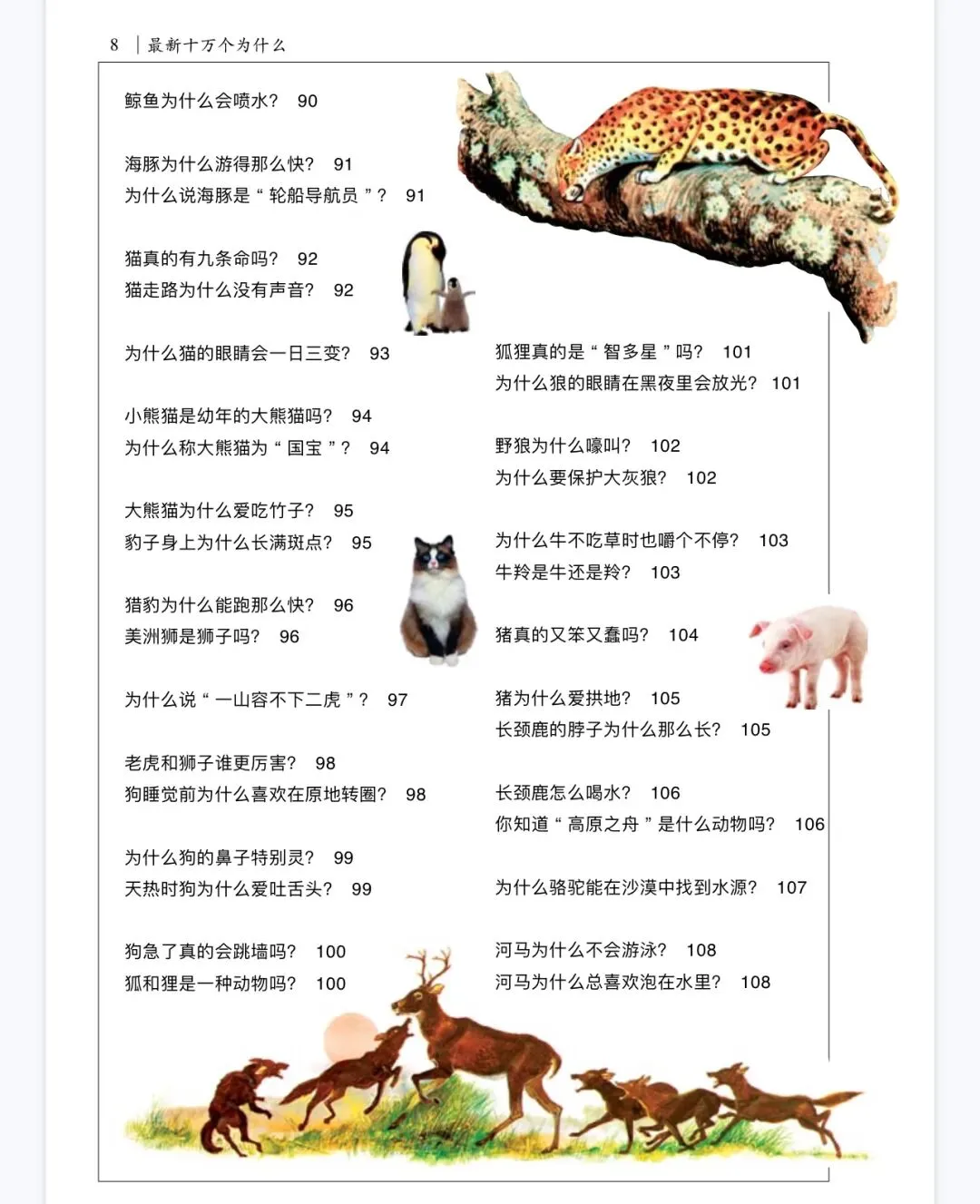 8 | 最新十万个为什么

鲸鱼为什么会喷水？ 90

海豚为什么游得那么快？ 91
为什么说海豚是“轮船导航员”？ 91

猫真的有九条命吗？ 92
猫走路为什么没有声音？ 92

为什么猫的眼睛会一日三变？ 93

小熊猫是幼年的大熊猫吗？ 94
为什么称大熊猫为“国宝”？ 94

大熊猫为什么爱吃竹子？ 95
豹子身上为什么长满斑点？ 95

猎豹为什么能跑那么快？ 96
美洲狮是狮子吗？ 96

为什么说“一山容不下二虎”？ 97

老虎和狮子谁更厉害？ 98
狗睡觉前为什么喜欢在原地转圈？ 98

为什么狗的鼻子特别灵？ 99
天热时狗为什么爱吐舌头？ 99

狗急了真的会跳墙吗？ 100
狐和狸是一种动物吗？ 100

狐狸真的是“智多星”吗？ 101
为什么狼的眼睛在黑夜里会放光？ 101

野狼为什么嚎叫？ 102
为什么要保护大灰狼？ 102

为什么牛不吃草时也嚼个不停？ 103
牛羚是牛还是羚？ 103

猪真的又笨又蠢吗？ 104

猪为什么爱拱地？ 105
长颈鹿的脖子为什么那么长？ 105

长颈鹿怎么喝水？ 106
你知道“高原之舟”是什么动物吗？ 106

为什么骆驼能在沙漠中找到水源？ 107

河马为什么不会游泳？ 108
河马为什么总喜欢泡在水里？ 108